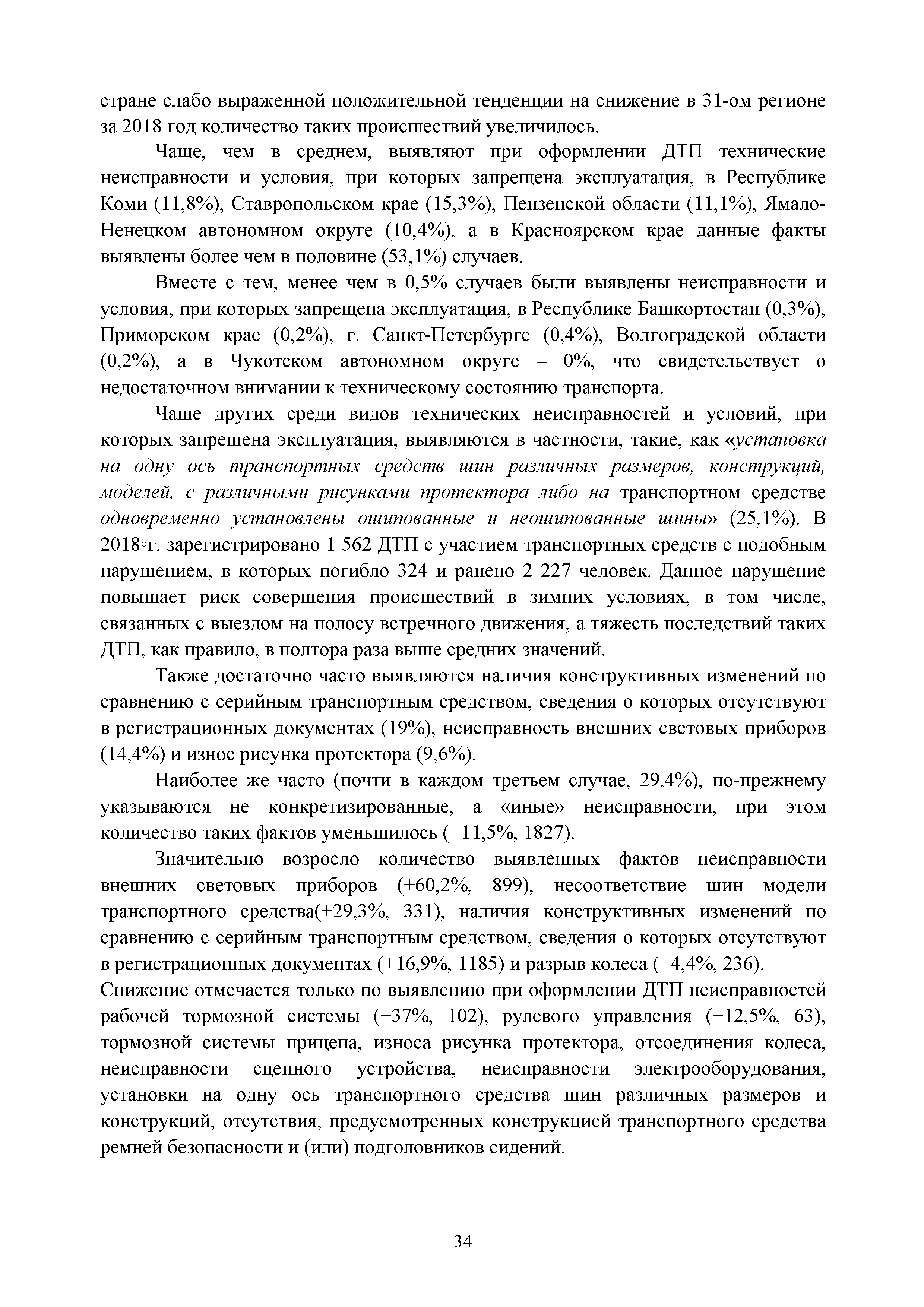 стране слабо выраженной положительной тенденции на снижение в 31-ом регионе за 2018 год количество таких происшествий увеличилось.

Чаще, чем в среднем, выявляют при оформлении ДТП технические неисправности и условия, при которых запрещена эксплуатация, в Республике Коми (11,8%), Ставропольском крае (15,3%), Пензенской области (11,1%), Ямало-Ненецком автономном округе (10,4%), а в Красноярском крае данные факты выявлены более чем в половине (53,1%) случаев.

Вместе с тем, менее чем в 0,5% случаев были выявлены неисправности и условия, при которых запрещена эксплуатация, в Республике Башкортостан (0,3%), Приморском крае (0,2%), г. Санкт-Петербурге (0,4%), Волгоградской области (0,2%), а в Чукотском автономном округе – 0%, что свидетельствует о недостаточном внимании к техническому состоянию транспорта.

Чаще других среди видов технических неисправностей и условий, при которых запрещена эксплуатация, выявляются в частности, такие, как «установка на одну ось транспортных средств шин различных размеров, конструкций, моделей, с различными рисунками протектора либо на транспортном средстве одновременно установлены ошипованные и неошипованные шины» (25,1%). В 2018°г. зарегистрировано 1 562 ДТП с участием транспортных средств с подобным нарушением, в которых погибло 324 и ранено 2 227 человек. Данное нарушение повышает риск совершения происшествий в зимних условиях, в том числе, связанных с выездом на полосу встречного движения, а тяжесть последствий таких ДТП, как правило, в полтора раза выше средних значений.

Также достаточно часто выявляются наличия конструктивных изменений по сравнению с серийным транспортным средством, сведения о которых отсутствуют в регистрационных документах (19%), неисправность внешних световых приборов (14,4%) и износ рисунка протектора (9,6%).

Наиболее же часто (почти в каждом третьем случае, 29,4%), по-прежнему указываются не конкретизированные, а «иные» неисправности, при этом количество таких фактов уменьшилось (−11,5%, 1827).

Значительно возросло количество выявленных фактов неисправности внешних световых приборов (+60,2%, 899), несоответствие шин модели транспортного средства(+29,3%, 331), наличия конструктивных изменений по сравнению с серийным транспортным средством, сведения о которых отсутствуют в регистрационных документах (+16,9%, 1185) и разрыв колеса (+4,4%, 236).
Снижение отмечается только по выявлению при оформлении ДТП неисправностей рабочей тормозной системы (−37%, 102), рулевого управления (−12,5%, 63), тормозной системы прицепа, износа рисунка протектора, отсоединения колеса, неисправности сцепного устройства, неисправности электрооборудования, установки на одну ось транспортного средства шин различных размеров и конструкций, отсутствия, предусмотренных конструкцией транспортного средства ремней безопасности и (или) подголовников сидений.

34